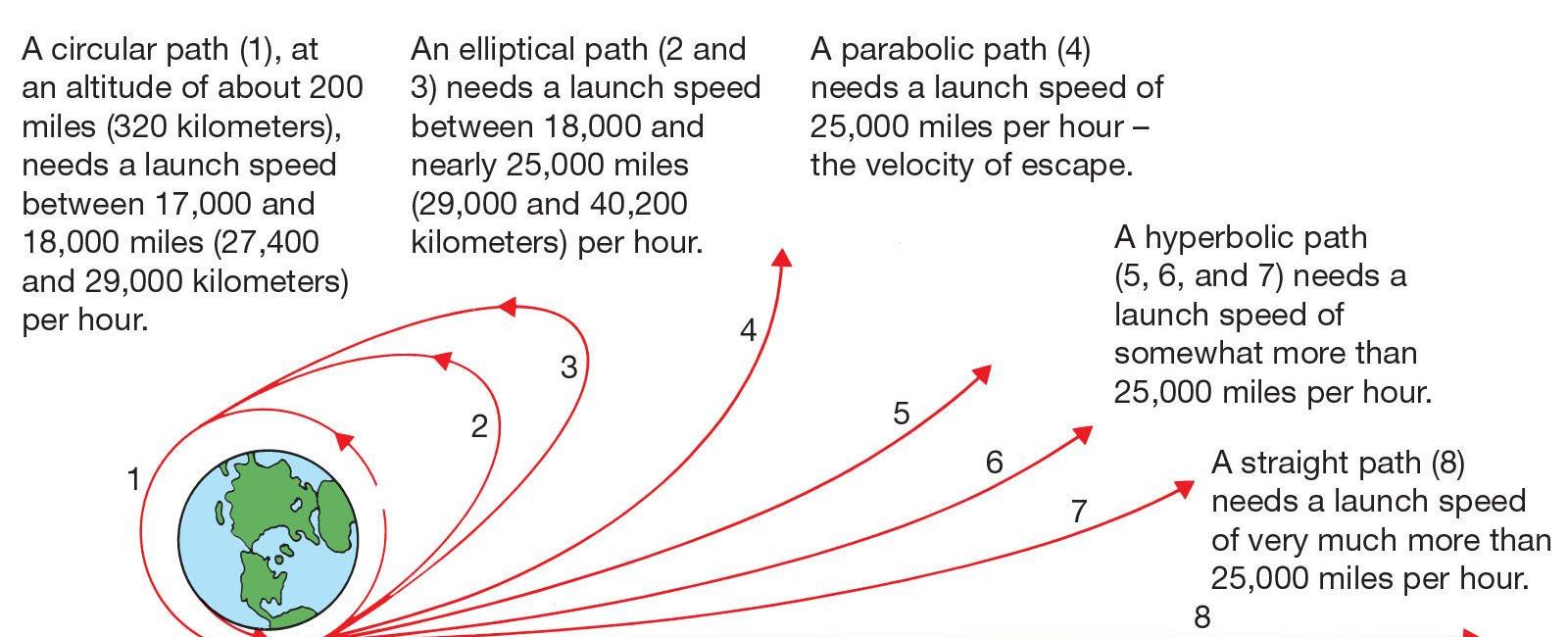 A circular path (1), at an altitude of about 200 miles (320 kilometers), needs a launch speed between 17,000 and 18,000 miles (27,400 and 29,000 kilometers) per hour.

An elliptical path (2 and 3) needs a launch speed between 18,000 and nearly 25,000 miles (29,000 and 40,200 kilometers) per hour.

A parabolic path (4) needs a launch speed of 25,000 miles per hour – the velocity of escape.

A hyperbolic path (5, 6, and 7) needs a launch speed of somewhat more than 25,000 miles per hour.

A straight path (8) needs a launch speed of very much more than 25,000 miles per hour.

1

2

3

4

5

6

7

8